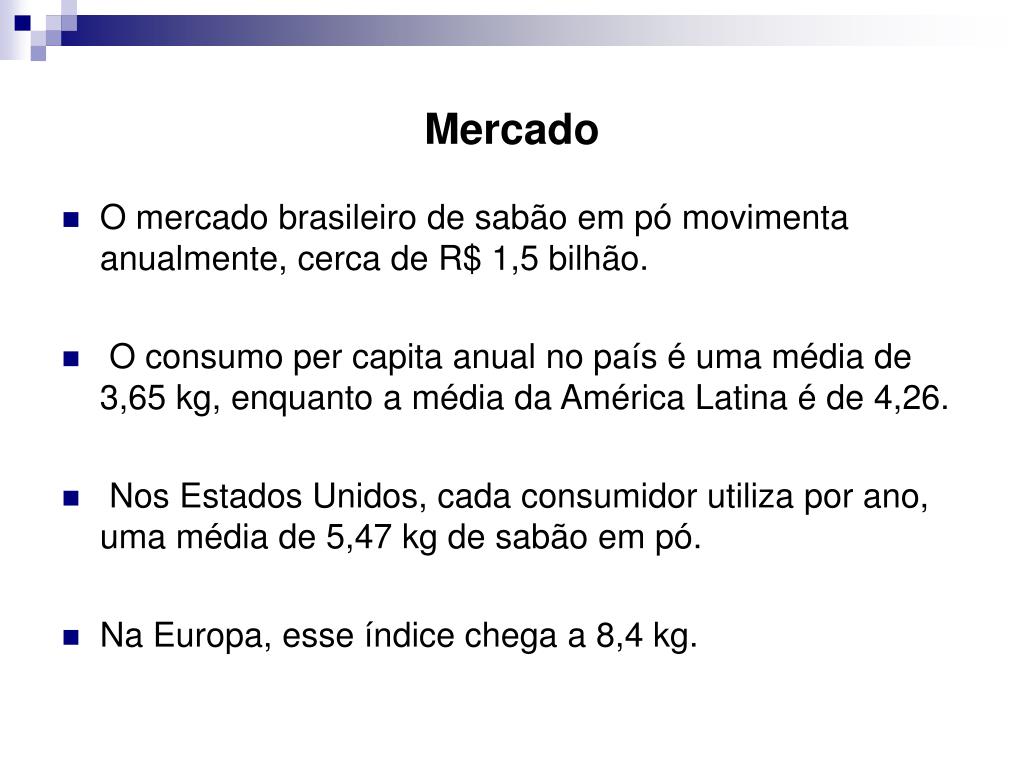 Mercado

O mercado brasileiro de sabão em pó movimenta anualmente, cerca de R$ 1,5 bilhão.

O consumo per capita anual no país é uma média de 3,65 kg, enquanto a média da América Latina é de 4,26.

Nos Estados Unidos, cada consumidor utiliza por ano, uma média de 5,47 kg de sabão em pó.

Na Europa, esse índice chega a 8,4 kg.